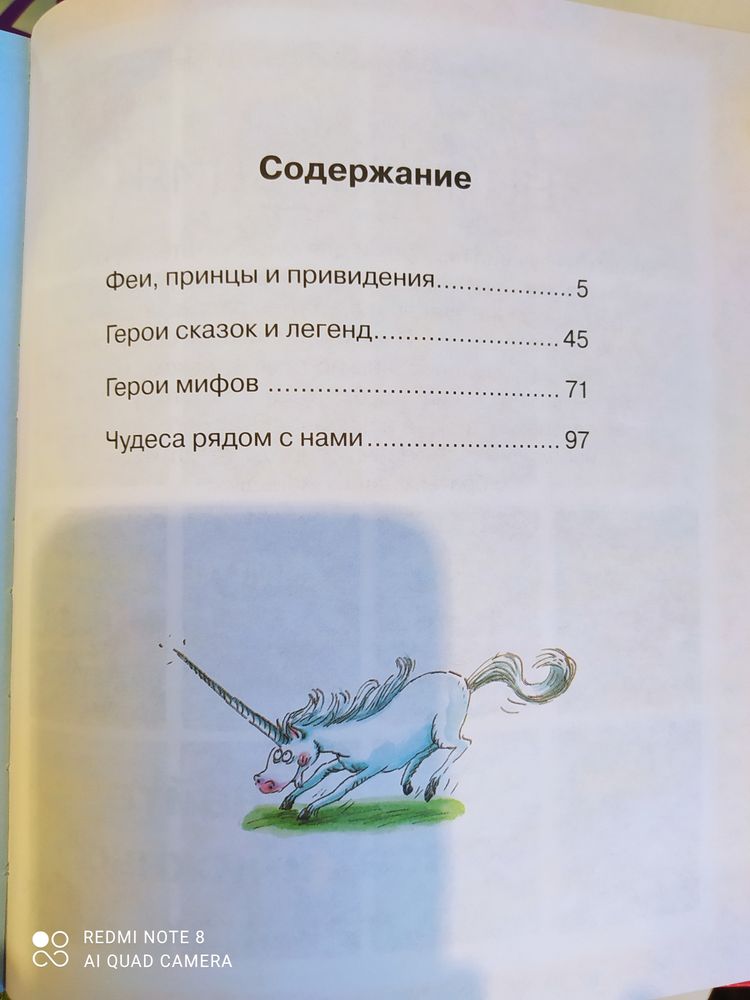 Содержание

Феи, принцы и привидения 5

Герои сказок и легенд 45

Герои мифов 71

Чудеса рядом с нами 97

REDMI NOTE 8
AI QUAD CAMERA